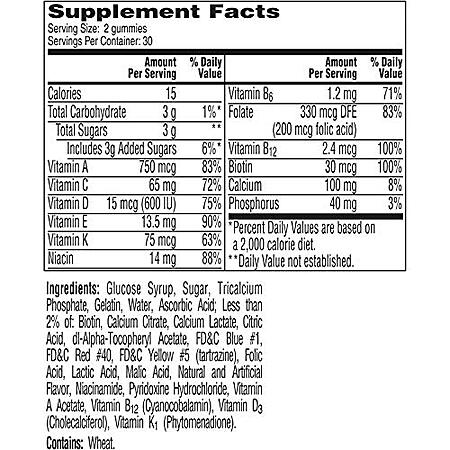 Supplement Facts
Serving Size: 2 gummies
Servings Per Container: 30

| | Amount Per Serving | % Daily Value |
|---|---|---|
| Calories | 15 | |
| Total Carbohydrate | 3 g | 1%* |
| Total Sugars | 3 g | ** |
| Includes 3g Added Sugars | | 6%* |
| Vitamin A | 750 mcg | 83% |
| Vitamin C | 65 mg | 72% |
| Vitamin D | 15 mcg (600 IU) | 75% |
| Vitamin E | 13.5 mg | 90% |
| Vitamin K | 75 mcg | 63% |
| Niacin | 14 mg | 88% |

| | Amount Per Serving | % Daily Value |
|---|---|---|
| Vitamin $B_6$ | 1.2 mg | 71% |
| Folate | 330 mcg DFE (200 mcg folic acid) | 83% |
| Vitamin $B_{12}$ | 2.4 mcg | 100% |
| Biotin | 30 mcg | 100% |
| Calcium | 100 mg | 8% |
| Phosphorus | 40 mg | 3% |

*Percent Daily Values are based on a 2,000 calorie diet.
**Daily Value not established.

Ingredients: Glucose Syrup, Sugar, Tricalcium Phosphate, Gelatin, Water, Ascorbic Acid; Less than 2% of: Biotin, Calcium Citrate, Calcium Lactate, Citric Acid, dl-Alpha-Tocopheryl Acetate, FD&C Blue #1, FD&C Red #40, FD&C Yellow #5 (tartrazine), Folic Acid, Lactic Acid, Malic Acid, Natural and Artificial Flavor, Niacinamide, Pyridoxine Hydrochloride, Vitamin A Acetate, Vitamin $B_{12}$ (Cyanocobalamin), Vitamin $D_3$ (Cholecalciferol), Vitamin $K_1$ (Phytomenadione).

Contains: Wheat.